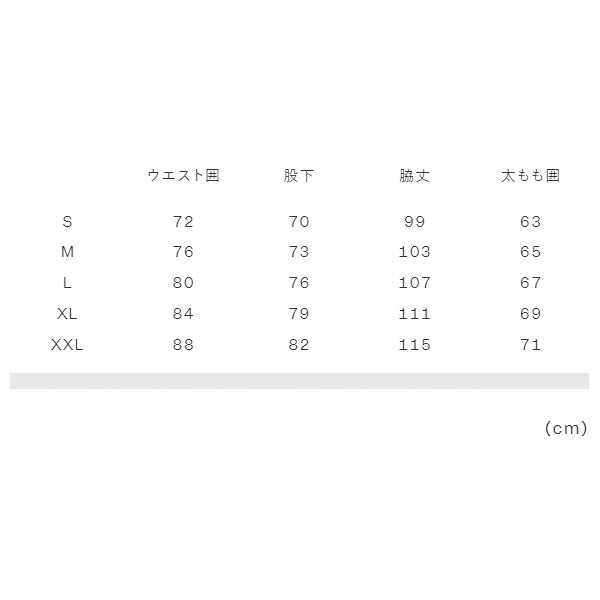 | | ウエスト囲 | 股下 | 脇丈 | 太もも囲 |
|---|---|---|---|---|
| S | 72 | 70 | 99 | 63 |
| M | 76 | 73 | 103 | 65 |
| L | 80 | 76 | 107 | 67 |
| XL | 84 | 79 | 111 | 69 |
| XXL | 88 | 82 | 115 | 71 |

(cm)